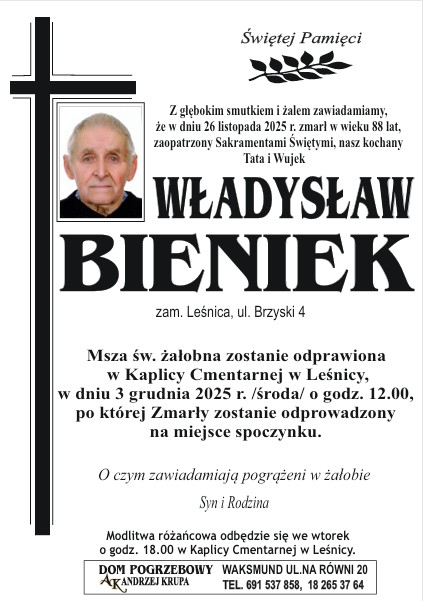 Świętej Pamięci

Z głębokim smutkiem i żalem zawiadamiamy, że w dniu 26 listopada 2025 r. zmarł w wieku 88 lat, zaopatrzony Sakramentami Świętymi, nasz kochany Tata i Wujek

WŁADYSŁAW

BIENIEK

zam. Leśnica, ul. Brzyski 4

Msza św. żałobna zostanie odprawiona w Kaplicy Cmentarnej w Leśnicy, w dniu 3 grudnia 2025 r. /środa/ o godz. 12.00, po której Zmarły zostanie odprowadzony na miejsce spoczynku.

O czym zawiadamiają pogrążeni w żałobie

Syn i Rodzina

Modlitwa różańcowa odbędzie się we wtorek o godz. 18.00 w Kaplicy Cmentarnej w Leśnicy.

DOM POGRZEBOWY
AK ANDRZEJ KRUPA

WAKSMUND UL.NA RÓWNI 20
TEL. 691 537 858, 18 265 37 64